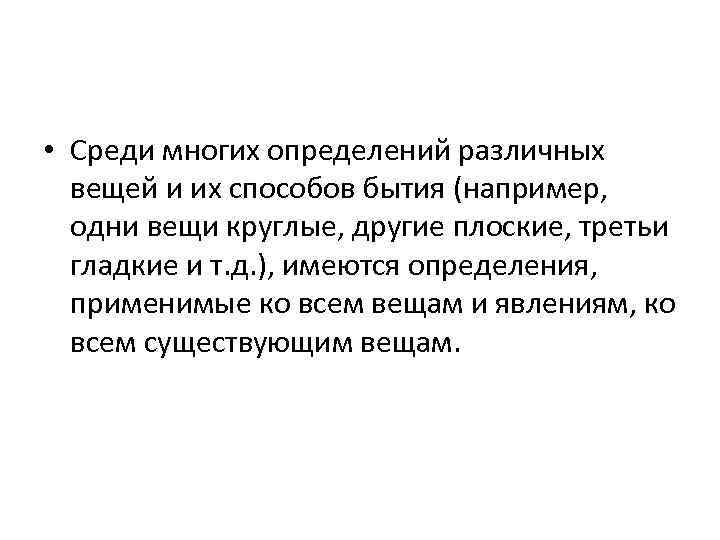 • Среди многих определений различных вещей и их способов бытия (например, одни вещи круглые, другие плоские, третьи гладкие и т.д.), имеются определения, применимые ко всем вещам и явлениям, ко всем существующим вещам.